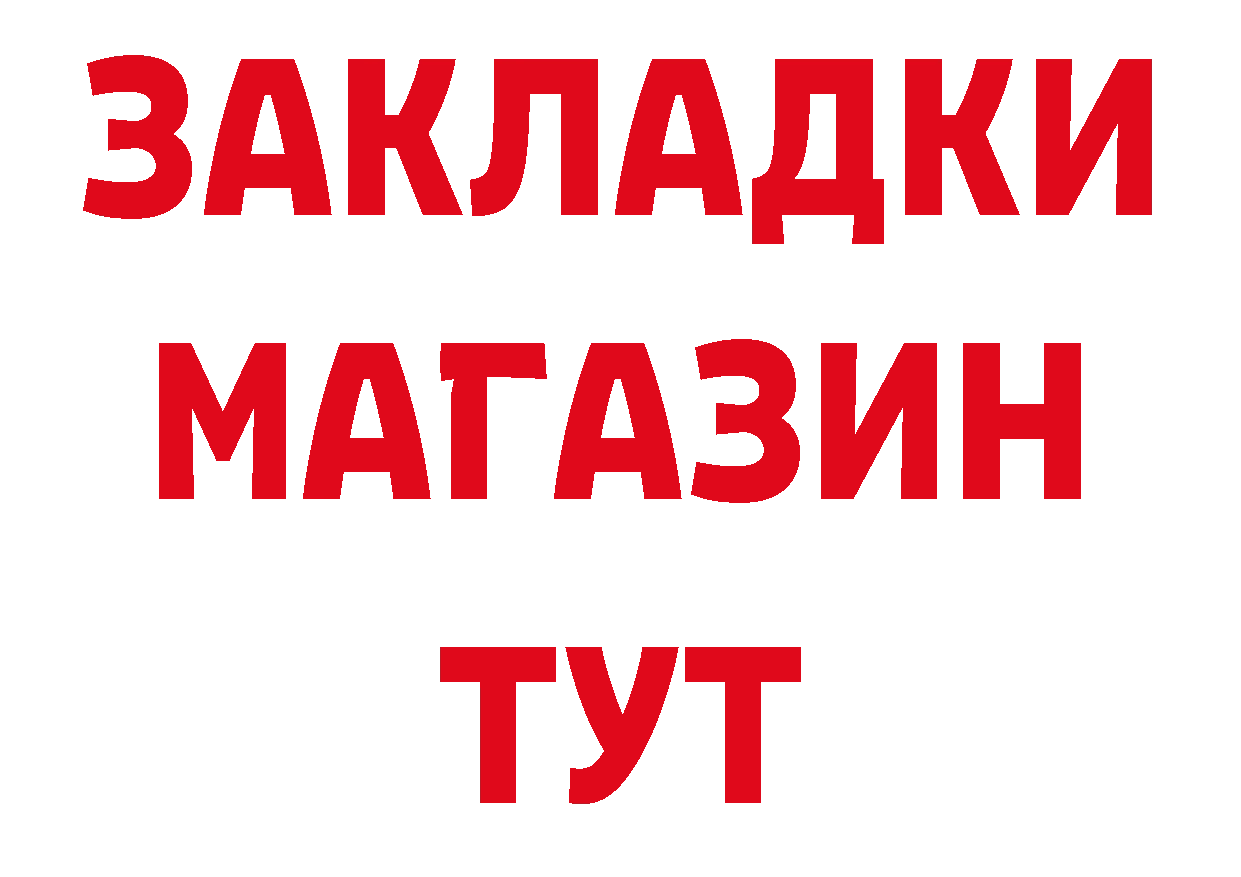 ЗАКЛАДКИ
МАГАЗИН
ТУТ